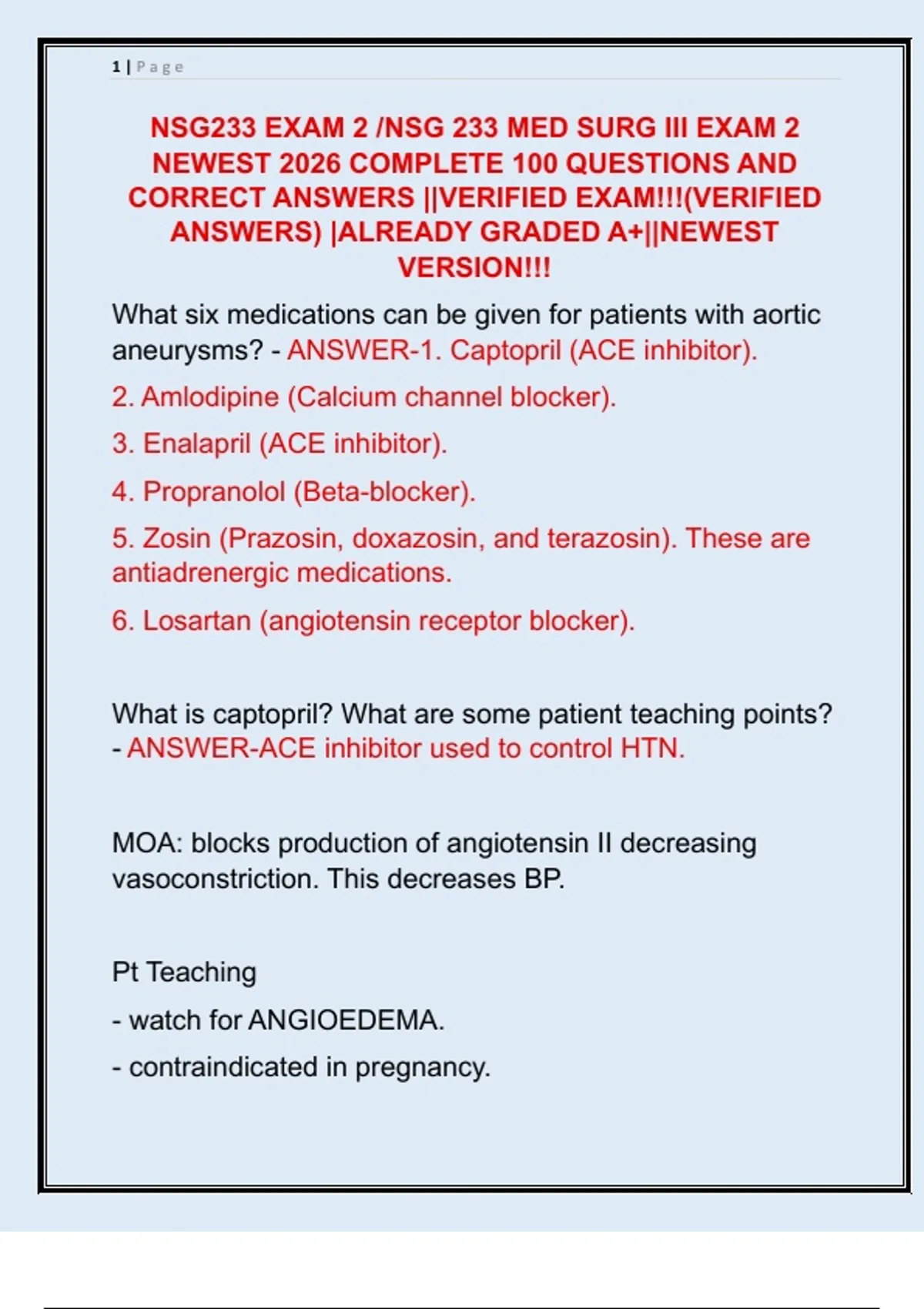 1 | Page

NSG233 EXAM 2 /NSG 233 MED SURG III EXAM 2 NEWEST 2026 COMPLETE 100 QUESTIONS AND CORRECT ANSWERS ||VERIFIED EXAM!!!(VERIFIED ANSWERS) |ALREADY GRADED A+||NEWEST VERSION!!!

What six medications can be given for patients with aortic aneurysms? - ANSWER-1. Captopril (ACE inhibitor).

2. Amlodipine (Calcium channel blocker).

3. Enalapril (ACE inhibitor).

4. Propranolol (Beta-blocker).

5. Zosin (Prazosin, doxazosin, and terazosin). These are antiadrenergic medications.

6. Losartan (angiotensin receptor blocker).

What is captopril? What are some patient teaching points? - ANSWER-ACE inhibitor used to control HTN.

MOA: blocks production of angiotensin II decreasing vasoconstriction. This decreases BP.

Pt Teaching

- watch for ANGIOEDEMA.

- contraindicated in pregnancy.